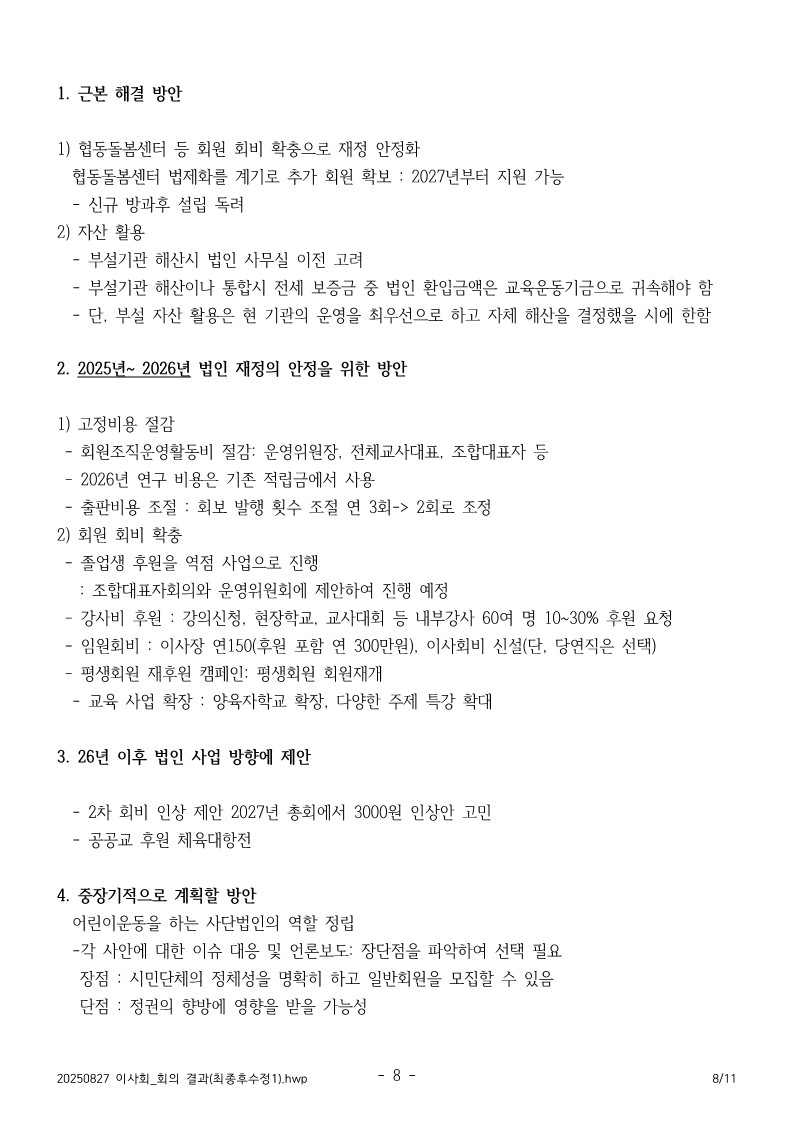 1. 근본 해결 방안

1) 협동돌봄센터 등 회원 회비 확충으로 재정 안정화
협동돌봄센터 법제화를 계기로 추가 회원 확보 : 2027년부터 지원 가능
- 신규 방과후 설립 독려
2) 자산 활용
- 부설기관 해산시 법인 사무실 이전 고려
- 부설기관 해산이나 통합시 전세 보증금 중 법인 환입금액은 교육운동기금으로 귀속해야 함
- 단, 부설 자산 활용은 현 기관의 운영을 최우선으로 하고 자체 해산을 결정했을 시에 한함

2. 2025년~ 2026년 법인 재정의 안정을 위한 방안

1) 고정비용 절감
- 회원조직운영활동비 절감: 운영위원장, 전체교사대표, 조합대표자 등
- 2026년 연구 비용은 기존 적립금에서 사용
- 출판비용 조절 : 회보 발행 횟수 조절 연 3회-> 2회로 조정
2) 회원 회비 확충
- 졸업생 후원을 역점 사업으로 진행
: 조합대표자회의와 운영위원회에 제안하여 진행 예정
- 강사비 후원 : 강의신청, 현장학교, 교사대회 등 내부강사 60여 명 10~30% 후원 요청
- 임원회비 : 이사장 연150(후원 포함 연 300만원), 이사회비 신설(단, 당연직은 선택)
- 평생회원 재후원 캠페인: 평생회원 회원재개
- 교육 사업 확장 : 양육자학교 확장, 다양한 주제 특강 확대

3. 26년 이후 법인 사업 방향에 제안

- 2차 회비 인상 제안 2027년 총회에서 3000원 인상안 고민
- 공공교 후원 체육대항전

4. 중장기적으로 계획할 방안
어린이운동을 하는 사단법인의 역할 정립
-각 사안에 대한 이슈 대응 및 언론보도: 장단점을 파악하여 선택 필요
장점 : 시민단체의 정체성을 명확히 하고 일반회원을 모집할 수 있음
단점 : 정권의 향방에 영향을 받을 가능성

20250827 이사회_회의 결과(최종후수정1).hwp - 8 - 8/11